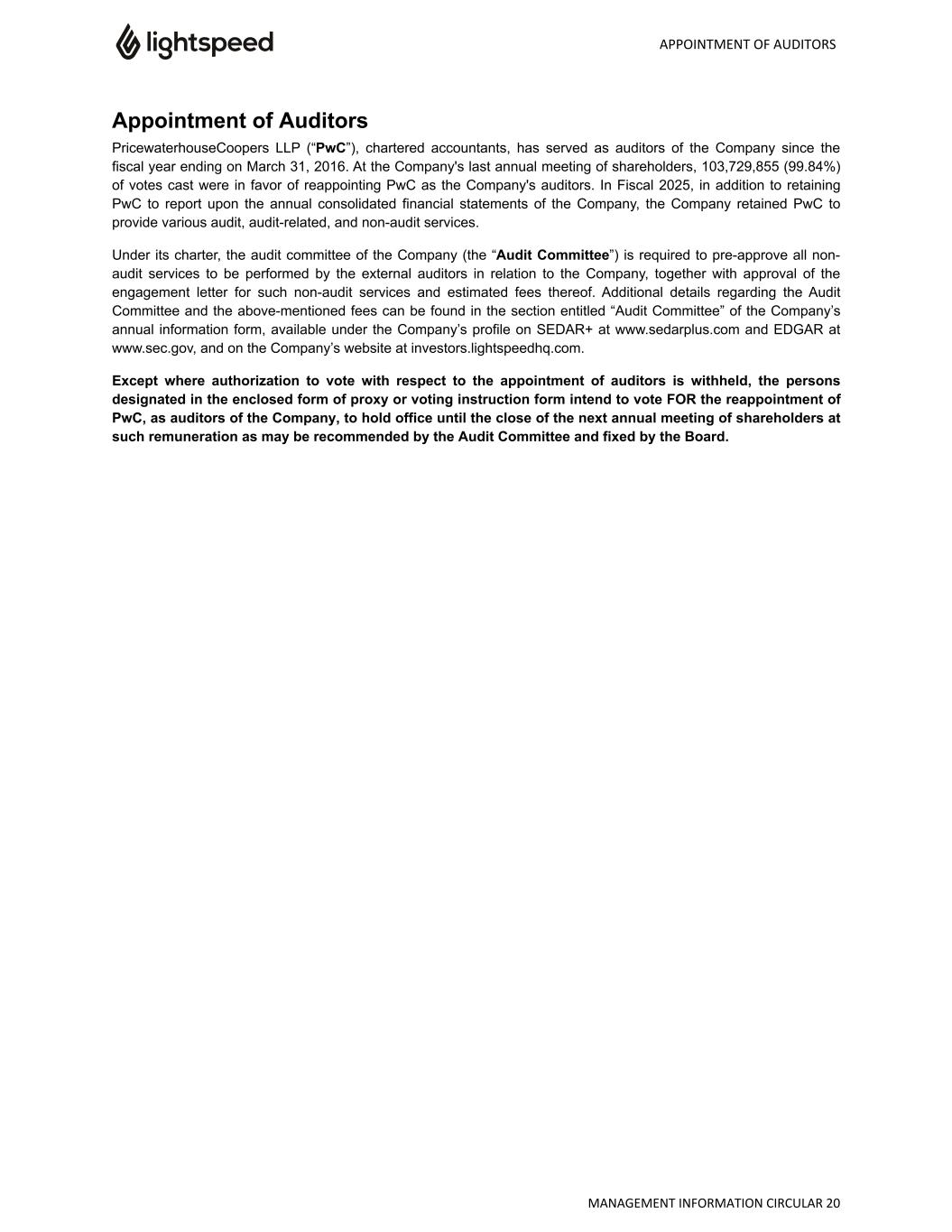 lightspeed

APPOINTMENT OF AUDITORS

Appointment of Auditors

PricewaterhouseCoopers LLP (“PwC”), chartered accountants, has served as auditors of the Company since the fiscal year ending on March 31, 2016. At the Company's last annual meeting of shareholders, 103,729,855 (99.84%) of votes cast were in favor of reappointing PwC as the Company's auditors. In Fiscal 2025, in addition to retaining PwC to report upon the annual consolidated financial statements of the Company, the Company retained PwC to provide various audit, audit-related, and non-audit services.

Under its charter, the audit committee of the Company (the “Audit Committee”) is required to pre-approve all non-audit services to be performed by the external auditors in relation to the Company, together with approval of the engagement letter for such non-audit services and estimated fees thereof. Additional details regarding the Audit Committee and the above-mentioned fees can be found in the section entitled “Audit Committee” of the Company’s annual information form, available under the Company’s profile on SEDAR+ at www.sedarplus.com and EDGAR at www.sec.gov, and on the Company’s website at investors.lightspeedhq.com.

Except where authorization to vote with respect to the appointment of auditors is withheld, the persons designated in the enclosed form of proxy or voting instruction form intend to vote FOR the reappointment of PwC, as auditors of the Company, to hold office until the close of the next annual meeting of shareholders at such remuneration as may be recommended by the Audit Committee and fixed by the Board.

MANAGEMENT INFORMATION CIRCULAR 20